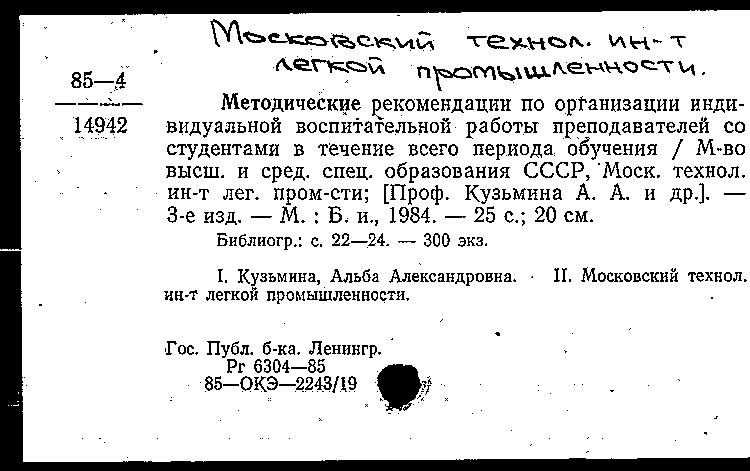 Московский технол. ин-т легкой промышленности.

85—4
14942

Методические рекомендации по организации индивидуальной воспитательной работы преподавателей со студентами в течение всего периода обучения / М-во высш. и сред. спец. образования СССР, Моск. технол. ин-т лег. пром-сти; [Проф. Кузьмина А. А. и др.]. — 3-е изд. — М. : Б. и., 1984. — 25 с.; 20 см.

Библиогр.: с. 22—24. — 300 экз.

I. Кузьмина, Альба Александровна. II. Московский технол. ин-т легкой промышленности.

Гос. Публ. б-ка. Ленингр.
Рг 6304—85
85—ОКЭ—2243/19